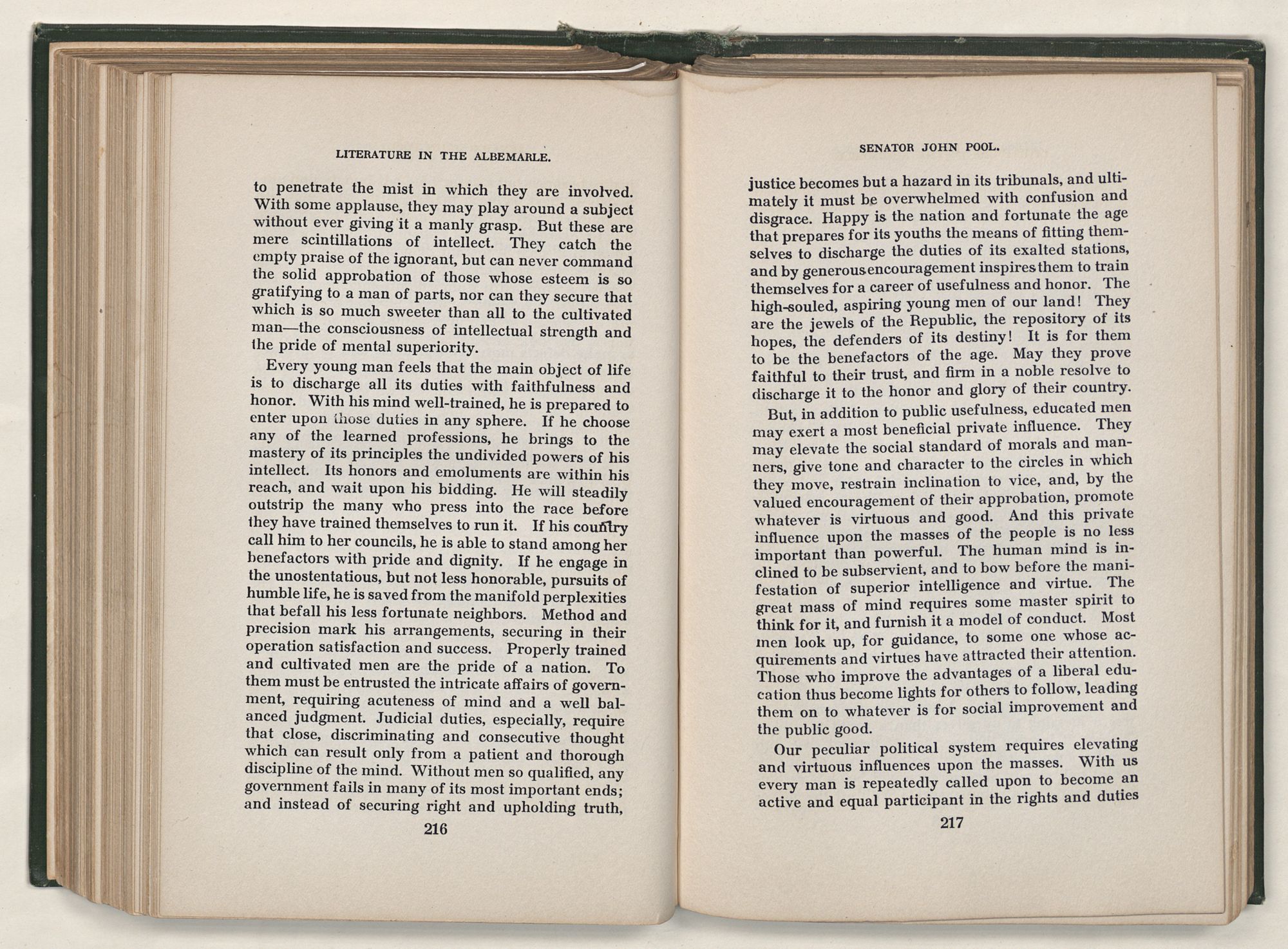 LITERATURE IN THE ALBEMARLE.

to penetrate the mist in which they are involved. With some applause, they may play around a subject without ever giving it a manly grasp. But these are mere scintillations of intellect. They catch the empty praise of the ignorant, but can never command the solid approbation of those whose esteem is so gratifying to a man of parts, nor can they secure that which is so much sweeter than all to the cultivated man—the consciousness of intellectual strength and the pride of mental superiority.

Every young man feels that the main object of life is to discharge all its duties with faithfulness and honor. With his mind well-trained, he is prepared to enter upon those duties in any sphere. If he choose any of the learned professions, he brings to the mastery of its principles the undivided powers of his intellect. Its honors and emoluments are within his reach, and wait upon his bidding. He will steadily outstrip the many who press into the race before they have trained themselves to run it. If his country call him to her councils, he is able to stand among her benefactors with pride and dignity. If he engage in the unostentatious, but not less honorable, pursuits of humble life, he is saved from the manifold perplexities that befall his less fortunate neighbors. Method and precision mark his arrangements, securing in their operation satisfaction and success. Properly trained and cultivated men are the pride of a nation. To them must be entrusted the intricate affairs of government, requiring acuteness of mind and a well balanced judgment. Judicial duties, especially, require that close, discriminating and consecutive thought which can result only from a patient and thorough discipline of the mind. Without men so qualified, any government fails in many of its most important ends; and instead of securing right and upholding truth,

216

SENATOR JOHN POOL.

justice becomes but a hazard in its tribunals, and ultimately it must be overwhelmed with confusion and disgrace. Happy is the nation and fortunate the age that prepares for its youths the means of fitting themselves to discharge the duties of its exalted stations, and by generous encouragement inspires them to train themselves for a career of usefulness and honor. The high-souled, aspiring young men of our land! They are the jewels of the Republic, the repository of its hopes, the defenders of its destiny! It is for them to be the benefactors of the age. May they prove faithful to their trust, and firm in a noble resolve to discharge it to the honor and glory of their country.

But, in addition to public usefulness, educated men may exert a most beneficial private influence. They may elevate the social standard of morals and manners, give tone and character to the circles in which they move, restrain inclination to vice, and, by the valued encouragement of their approbation, promote whatever is virtuous and good. And this private influence upon the masses of the people is no less important than powerful. The human mind is inclined to be subservient, and to bow before the manifestation of superior intelligence and virtue. The great mass of mind requires some master spirit to think for it, and furnish it a model of conduct. Most men look up, for guidance, to some one whose acquirements and virtues have attracted their attention. Those who improve the advantages of a liberal education thus become lights for others to follow, leading them on to whatever is for social improvement and the public good.

Our peculiar political system requires elevating and virtuous influences upon the masses. With us every man is repeatedly called upon to become an active and equal participant in the rights and duties

217